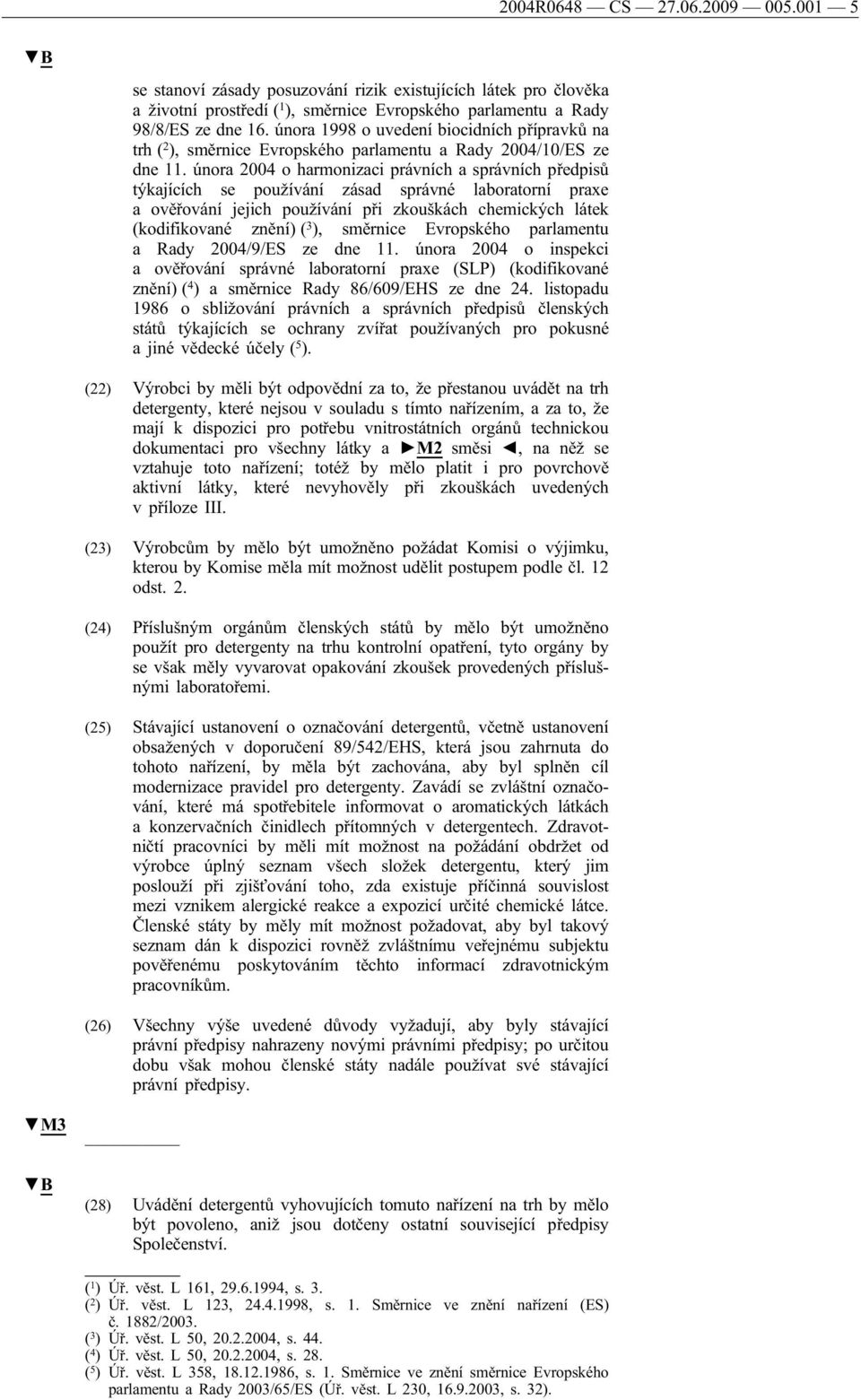 2004R0648 — CS — 27.06.2009 — 005.001 — 5

▼B

se stanoví zásady posuzování rizik existujících látek pro člověka a životní prostředí ($^1$), směrnice Evropského parlamentu a Rady 98/8/ES ze dne 16. února 1998 o uvedení biocidních přípravků na trh ($^2$), směrnice Evropského parlamentu a Rady 2004/10/ES ze dne 11. února 2004 o harmonizaci právních a správních předpisů týkajících se používání zásad správné laboratorní praxe a ověřování jejich používání při zkouškách chemických látek (kodifikované znění) ($^3$), směrnice Evropského parlamentu a Rady 2004/9/ES ze dne 11. února 2004 o inspekci a ověřování správné laboratorní praxe (SLP) (kodifikované znění) ($^4$) a směrnice Rady 86/609/EHS ze dne 24. listopadu 1986 o sbližování právních a správních předpisů členských států týkajících se ochrany zvířat používaných pro pokusné a jiné vědecké účely ($^5$).

(22) Výrobci by měli být odpovědní za to, že přestanou uvádět na trh detergenty, které nejsou v souladu s tímto nařízením, a za to, že mají k dispozici pro potřebu vnitrostátních orgánů technickou dokumentaci pro všechny látky a ►M2 směsi ◄, na něž se vztahuje toto nařízení; totéž by mělo platit i pro povrchově aktivní látky, které nevyhověly při zkouškách uvedených v příloze III.

(23) Výrobcům by mělo být umožněno požádat Komisi o výjimku, kterou by Komise měla mít možnost udělit postupem podle čl. 12 odst. 2.

(24) Příslušným orgánům členských států by mělo být umožněno použít pro detergenty na trhu kontrolní opatření, tyto orgány by se však měly vyvarovat opakování zkoušek provedených příslušnými laboratořemi.

(25) Stávající ustanovení o označování detergentů, včetně ustanovení obsažených v doporučení 89/542/EHS, která jsou zahrnuta do tohoto nařízení, by měla být zachována, aby byl splněn cíl modernizace pravidel pro detergenty. Zavádí se zvláštní označování, které má spotřebitele informovat o aromatických látkách a konzervačních činidlech přítomných v detergentech. Zdravotničtí pracovníci by měli mít možnost na požádání obdržet od výrobce úplný seznam všech složek detergentu, který jim poslouží při zjišťování toho, zda existuje příčinná souvislost mezi vznikem alergické reakce a expozicí určité chemické látce. Členské státy by měly mít možnost požadovat, aby byl takový seznam dán k dispozici rovněž zvláštnímu veřejnému subjektu pověřenému poskytováním těchto informací zdravotnickým pracovníkům.

(26) Všechny výše uvedené důvody vyžadují, aby byly stávající právní předpisy nahrazeny novými právními předpisy; po určitou dobu však mohou členské státy nadále používat své stávající právní předpisy.

▼M3

▼B

(28) Uvádění detergentů vyhovujících tomuto nařízení na trh by mělo být povoleno, aniž jsou dotčeny ostatní související předpisy Společenství.

($^1$) Úř. věst. L 161, 29.6.1994, s. 3.
($^2$) Úř. věst. L 123, 24.4.1998, s. 1. Směrnice ve znění nařízení (ES) č. 1882/2003.
($^3$) Úř. věst. L 50, 20.2.2004, s. 44.
($^4$) Úř. věst. L 50, 20.2.2004, s. 28.
($^5$) Úř. věst. L 358, 18.12.1986, s. 1. Směrnice ve znění směrnice Evropského parlamentu a Rady 2003/65/ES (Úř. věst. L 230, 16.9.2003, s. 32).